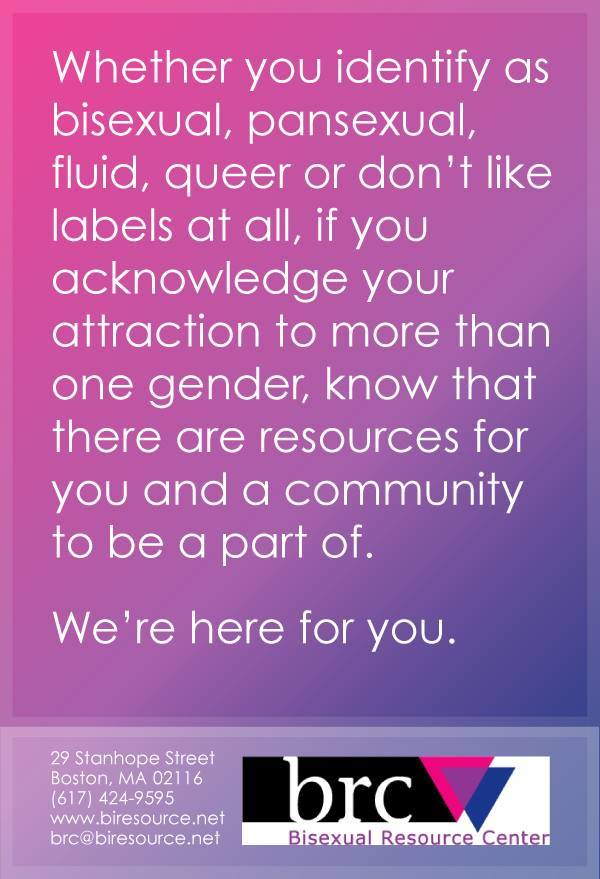 Whether you identify as bisexual, pansexual, fluid, queer or don't like labels at all, if you acknowledge your attraction to more than one gender, know that there are resources for you and a community to be a part of.

We're here for you.

29 Stanhope Street
Boston, MA 02116
(617) 424-9595
www.biresource.net
brc@biresource.net

brc
Bisexual Resource Center